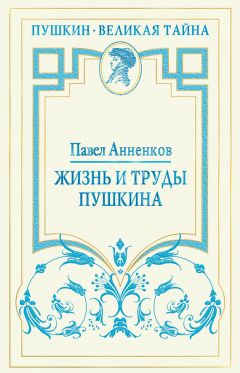 ПУШКИН · ВЕЛИКАЯ ТАЙНА

Павел Анненков

ЖИЗНЬ И ТРУДЫ ПУШКИНА